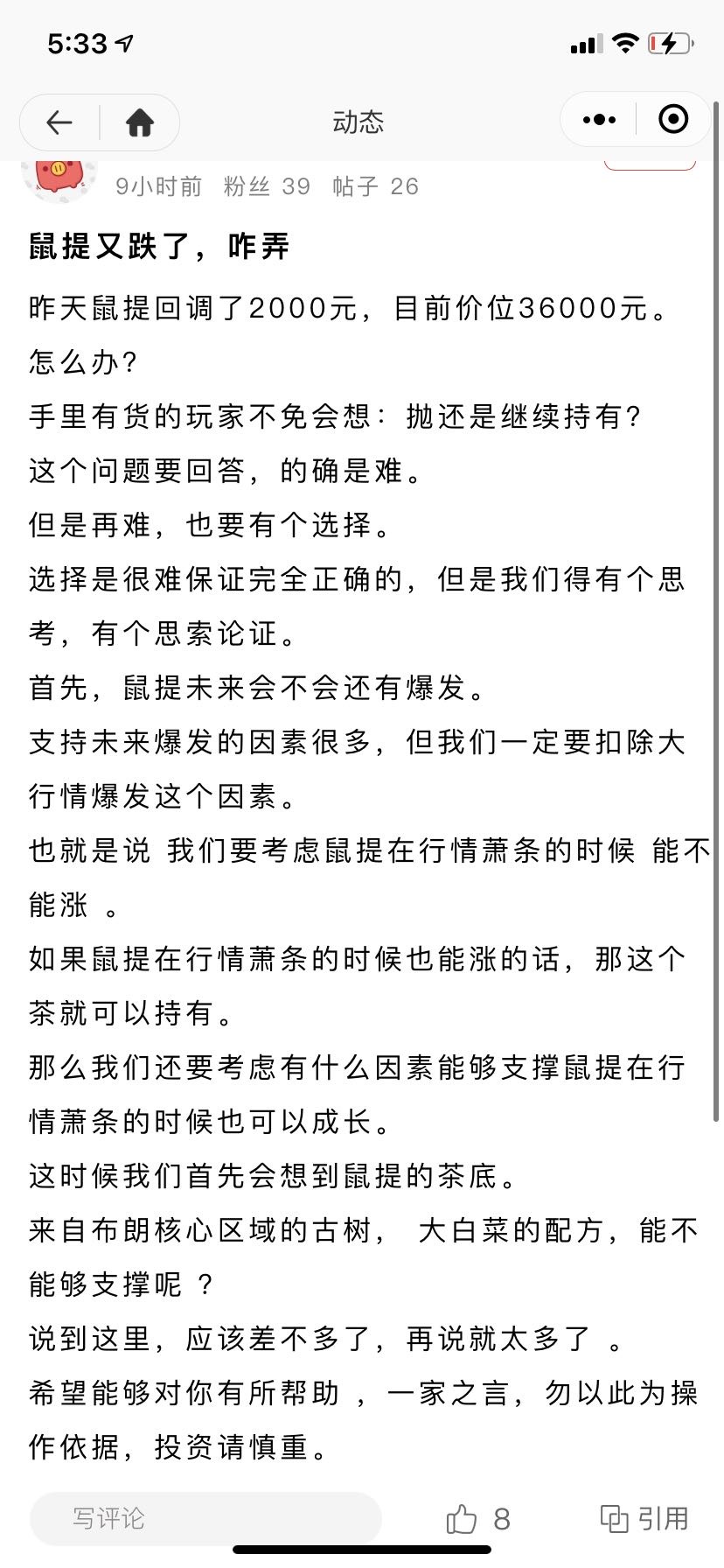 5:33

动态

9小时前 粉丝 39 帖子 26

鼠提又跌了，咋弄

昨天鼠提回调了2000元，目前价位36000元。
怎么办?
手里有货的玩家不免会想：抛还是继续持有?
这个问题要回答，的确是难。
但是再难，也要有个选择。
选择是很难保证完全正确的，但是我们得有个思考，有个思索论证。
首先，鼠提未来会不会还有爆发。
支持未来爆发的因素很多，但我们一定要扣除大行情爆发这个因素。
也就是说 我们要考虑鼠提在行情萧条的时候 能不能涨 。
如果鼠提在行情萧条的时候也能涨的话，那这个茶就可以持有。
那么我们还要考虑有什么因素能够支撑鼠提在行情萧条的时候也可以成长。
这时候我们首先会想到鼠提的茶底。
来自布朗核心区域的古树， 大白菜的配方，能不能够支撑呢 ?
说到这里，应该差不多了，再说就太多了 。
希望能够对你有所帮助 ，一家之言，勿以此为操作依据，投资请慎重。

写评论 8 引用